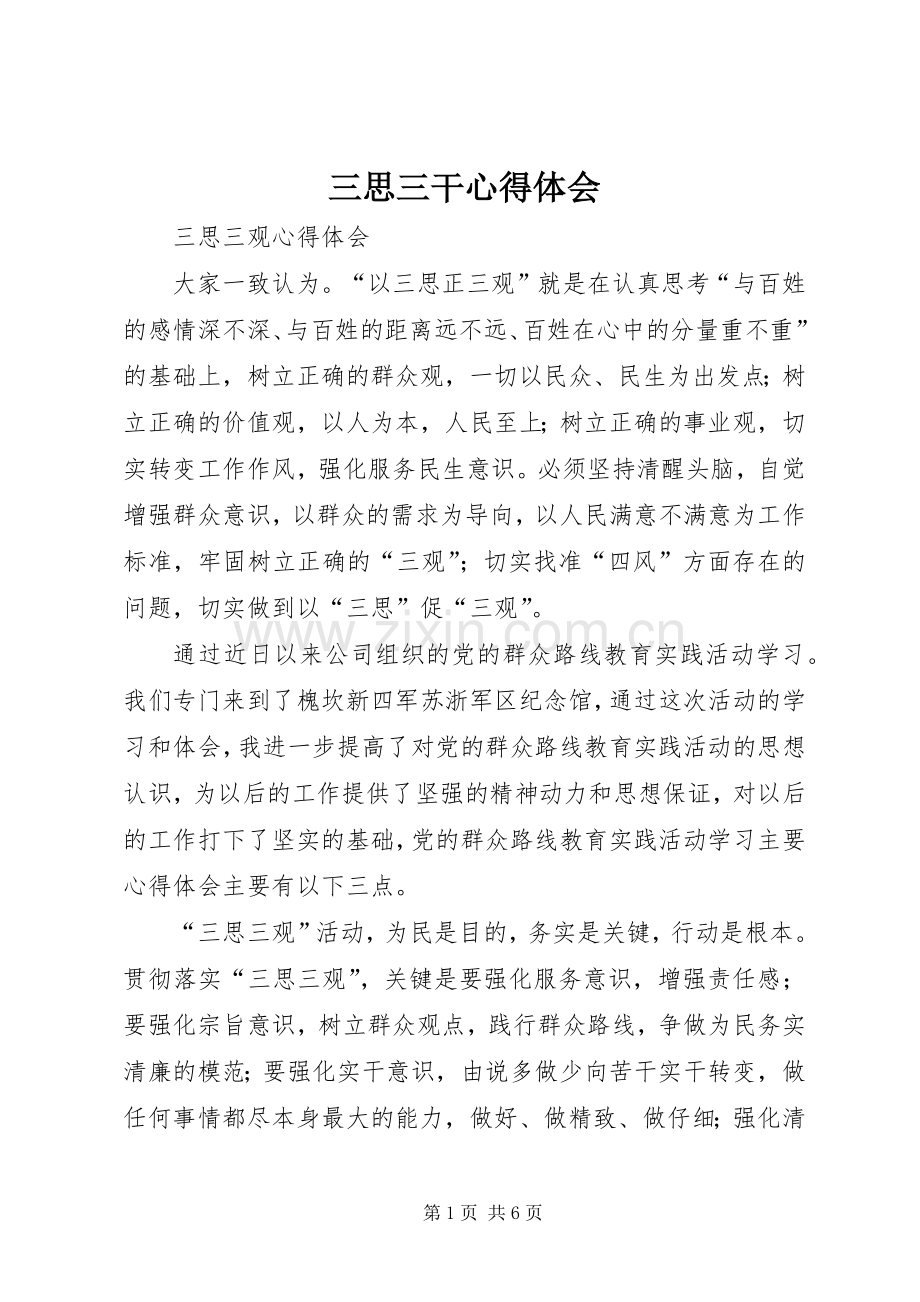 三思三干心得体会

三思三观心得体会

大家一致认为。“以三思正三观”就是在认真思考“与百姓的感情深不深、与百姓的距离远不远、百姓在心中的分量重不重”的基础上，树立正确的群众观，一切以民众、民生为出发点；树立正确的价值观，以人为本，人民至上；树立正确的事业观，切实转变工作作风，强化服务民生意识。必须坚持清醒头脑，自觉增强群众意识，以群众的需求为导向，以人民满意不满意为工作标准，牢固树立正确的“三观”；切实找准“四风”方面存在的问题，切实做到以“三思”促“三观”。

通过近日以来公司组织的党的群众路线教育实践活动学习。我们专门来到了槐坎新四军苏浙军区纪念馆，通过这次活动的学习和体会，我进一步提高了对党的群众路线教育实践活动的思想认识，为以后的工作提供了坚强的精神动力和思想保证，对以后的工作打下了坚实的基础，党的群众路线教育实践活动学习主要心得体会主要有以下三点。

“三思三观”活动，为民是目的，务实是关键，行动是根本。贯彻落实“三思三观”，关键是要强化服务意识，增强责任感；要强化宗旨意识，树立群众观点，践行群众路线，争做为民务实清廉的模范；要强化实干意识，由说多做少向苦干实干转变，做任何事情都尽本身最大的能力，做好、做精致、做仔细；强化清

第1页 共6页

www.zixin.com.cn